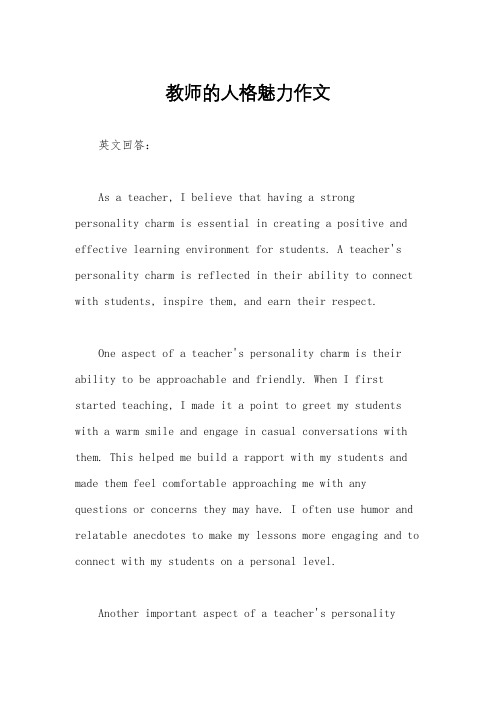 教师的人格魅力作文

英文回答：

As a teacher, I believe that having a strong personality charm is essential in creating a positive and effective learning environment for students. A teacher's personality charm is reflected in their ability to connect with students, inspire them, and earn their respect.

One aspect of a teacher's personality charm is their ability to be approachable and friendly. When I first started teaching, I made it a point to greet my students with a warm smile and engage in casual conversations with them. This helped me build a rapport with my students and made them feel comfortable approaching me with any questions or concerns they may have. I often use humor and relatable anecdotes to make my lessons more engaging and to connect with my students on a personal level.

Another important aspect of a teacher's personality